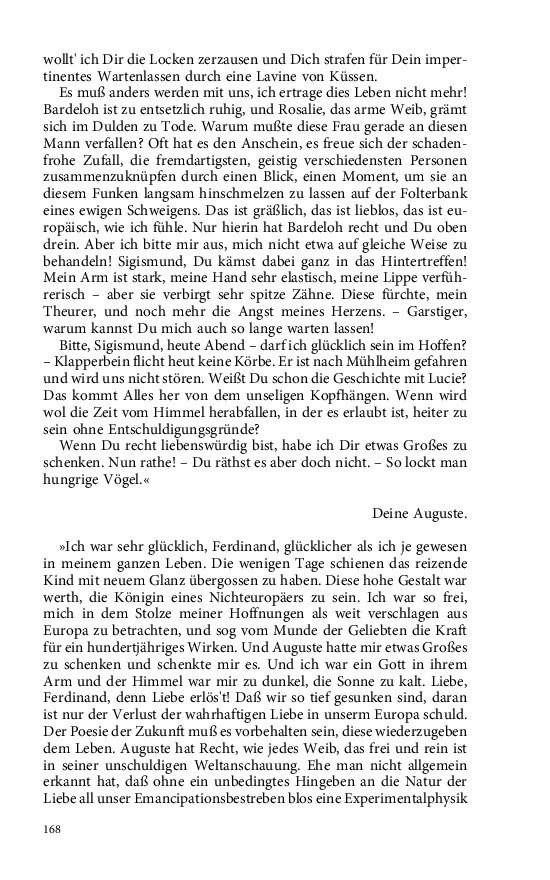 wollt' ich Dir die Locken zerzausen und Dich strafen für Dein impertinentes Wartenlassen durch eine Lavine von Küssen.

Es muß anders werden mit uns, ich ertrage dies Leben nicht mehr! Bardeloh ist zu entsetzlich ruhig, und Rosalie, das arme Weib, grämt sich im Dulden zu Tode. Warum mußte diese Frau gerade an diesen Mann verfallen? Oft hat es den Anschein, es freue sich der schadenfrohe Zufall, die fremdartigsten, geistig verschiedensten Personen zusammenzuknüpfen durch einen Blick, einen Moment, um sie an diesem Funken langsam hinschmelzen zu lassen auf der Folterbank eines ewigen Schweigens. Das ist gräßlich, das ist lieblos, das ist europäisch, wie ich fühle. Nur hierin hat Bardeloh recht und Du oben drein. Aber ich bitte mir aus, mich nicht etwa auf gleiche Weise zu behandeln! Sigismund, Du kämst dabei ganz in das Hintertreffen! Mein Arm ist stark, meine Hand sehr elastisch, meine Lippe verführerisch – aber sie verbirgt sehr spitze Zähne. Diese fürchte, mein Theurer, und noch mehr die Angst meines Herzens. – Garstiger, warum kannst Du mich auch so lange warten lassen!

Bitte, Sigismund, heute Abend – darf ich glücklich sein im Hoffen? – Klapperbein flicht heut keine Körbe. Er ist nach Mühlheim gefahren und wird uns nicht stören. Weißt Du schon die Geschichte mit Lucie? Das kommt Alles her von dem unseligen Kopfhängen. Wenn wird wol die Zeit vom Himmel herabfallen, in der es erlaubt ist, heiter zu sein ohne Entschuldigungsgründe?

Wenn Du recht liebenswürdig bist, habe ich Dir etwas Großes zu schenken. Nun rathe! – Du räthst es aber doch nicht. – So lockt man hungrige Vögel.«

Deine Auguste.

»Ich war sehr glücklich, Ferdinand, glücklicher als ich je gewesen in meinem ganzen Leben. Die wenigen Tage schienen das reizende Kind mit neuem Glanz übergossen zu haben. Diese hohe Gestalt war werth, die Königin eines Nichteuropäers zu sein. Ich war so frei, mich in dem Stolze meiner Hoffnungen als weit verschlagen aus Europa zu betrachten, und sog vom Munde der Geliebten die Kraft für ein hundertjähriges Wirken. Und Auguste hatte mir etwas Großes zu schenken und schenkte mir es. Und ich war ein Gott in ihrem Arm und der Himmel war mir zu dunkel, die Sonne zu kalt. Liebe, Ferdinand, denn Liebe erlös't! Daß wir so tief gesunken sind, daran ist nur der Verlust der wahrhaftigen Liebe in unserm Europa schuld. Der Poesie der Zukunft muß es vorbehalten sein, diese wiederzugeben dem Leben. Auguste hat Recht, wie jedes Weib, das frei und rein ist in seiner unschuldigen Weltanschauung. Ehe man nicht allgemein erkannt hat, daß ohne ein unbedingtes Hingeben an die Natur der Liebe all unser Emancipationsbestreben blos eine Experimentalphysik

168